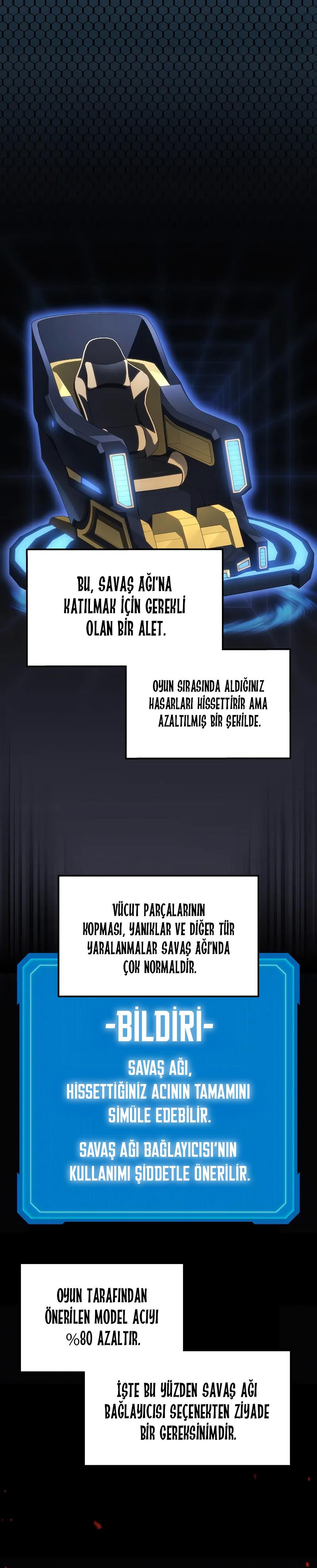 BU, SAVAŞ AĞI'NA KATILMAK İÇİN GEREKLİ OLAN BİR ALET.

OYUN SIRASINDA ALDIĞINIZ HASARLARI HİSSETTİRİR AMA AZALTILMIŞ BİR ŞEKİLDE.

VÜCUT PARÇALARININ KOPMASI, YANIKLAR VE DİĞER TÜR YARALANMALAR SAVAŞ AĞI'NDA ÇOK NORMALDİR.

-BİLDİRİ-

SAVAŞ AĞI, HİSSETTİĞİNİZ ACININ TAMAMINI SİMÜLE EDEBİLİR.

SAVAŞ AĞI BAĞLAYICISI'NIN KULLANIMI ŞİDDETLE ÖNERİLİR.

OYUN TARAFINDAN ÖNERİLEN MODEL ACIYI %80 AZALTIR.

İŞTE BU YÜZDEN SAVAŞ AĞI BAĞLAYICISI SEÇENEKTEN ZİYADE BİR GEREKSİNİMDİR.